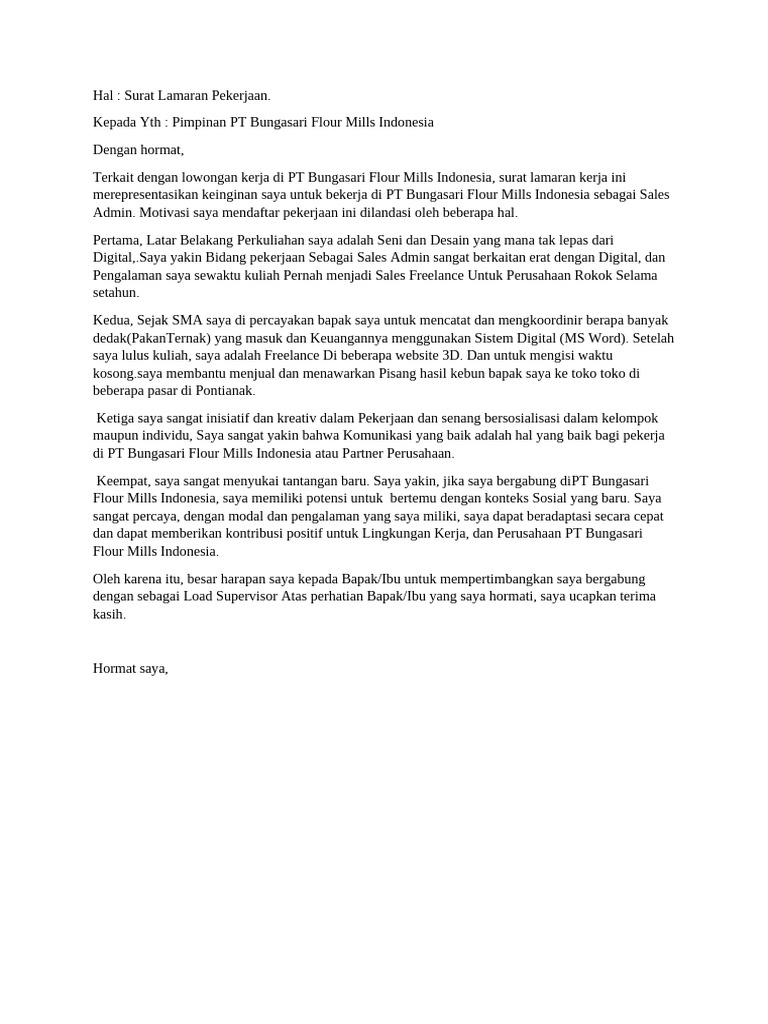 Hal : Surat Lamaran Pekerjaan.

Kepada Yth : Pimpinan PT Bungasari Flour Mills Indonesia

Dengan hormat,

Terkait dengan lowongan kerja di PT Bungasari Flour Mills Indonesia, surat lamaran kerja ini merepresentasikan keinginan saya untuk bekerja di PT Bungasari Flour Mills Indonesia sebagai Sales Admin. Motivasi saya mendaftar pekerjaan ini dilandasi oleh beberapa hal.

Pertama, Latar Belakang Perkuliahan saya adalah Seni dan Desain yang mana tak lepas dari Digital,.Saya yakin Bidang pekerjaan Sebagai Sales Admin sangat berkaitan erat dengan Digital, dan Pengalaman saya sewaktu kuliah Pernah menjadi Sales Freelance Untuk Perusahaan Rokok Selama setahun.

Kedua, Sejak SMA saya di percayakan bapak saya untuk mencatat dan mengkoordinir berapa banyak dedak(PakanTernak) yang masuk dan Keuangannya menggunakan Sistem Digital (MS Word). Setelah saya lulus kuliah, saya adalah Freelance Di beberapa website 3D. Dan untuk mengisi waktu kosong.saya membantu menjual dan menawarkan Pisang hasil kebun bapak saya ke toko toko di beberapa pasar di Pontianak.

Ketiga saya sangat inisiatif dan kreativ dalam Pekerjaan dan senang bersosialisasi dalam kelompok maupun individu, Saya sangat yakin bahwa Komunikasi yang baik adalah hal yang baik bagi pekerja di PT Bungasari Flour Mills Indonesia atau Partner Perusahaan.

Keempat, saya sangat menyukai tantangan baru. Saya yakin, jika saya bergabung diPT Bungasari Flour Mills Indonesia, saya memiliki potensi untuk bertemu dengan konteks Sosial yang baru. Saya sangat percaya, dengan modal dan pengalaman yang saya miliki, saya dapat beradaptasi secara cepat dan dapat memberikan kontribusi positif untuk Lingkungan Kerja, dan Perusahaan PT Bungasari Flour Mills Indonesia.

Oleh karena itu, besar harapan saya kepada Bapak/Ibu untuk mempertimbangkan saya bergabung dengan sebagai Load Supervisor Atas perhatian Bapak/Ibu yang saya hormati, saya ucapkan terima kasih.

Hormat saya,